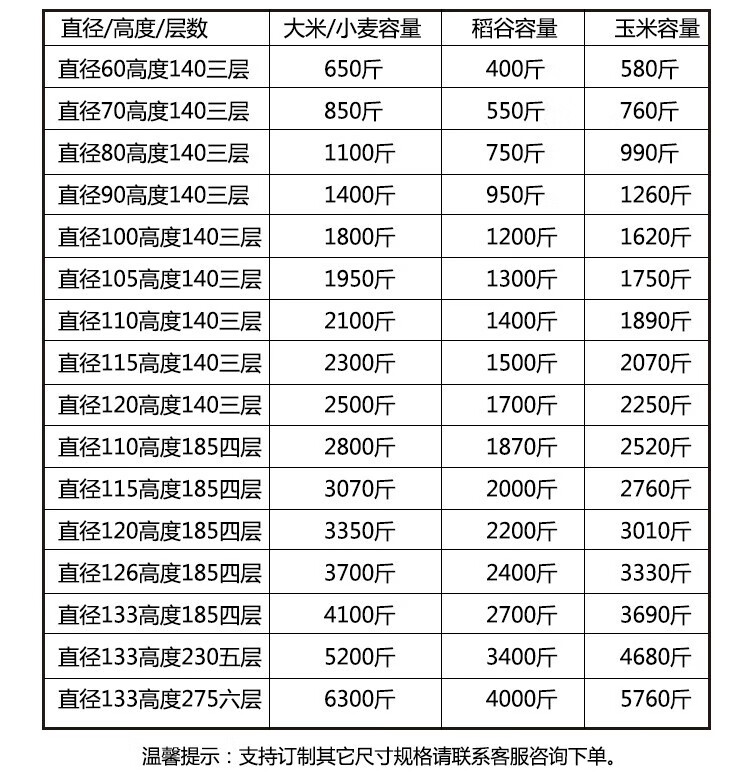 | 直径/高度/层数 | 大米/小麦容量 | 稻谷容量 | 玉米容量 |
|---|---|---|---|
| 直径60高度140三层 | 650斤 | 400斤 | 580斤 |
| 直径70高度140三层 | 850斤 | 550斤 | 760斤 |
| 直径80高度140三层 | 1100斤 | 750斤 | 990斤 |
| 直径90高度140三层 | 1400斤 | 950斤 | 1260斤 |
| 直径100高度140三层 | 1800斤 | 1200斤 | 1620斤 |
| 直径105高度140三层 | 1950斤 | 1300斤 | 1750斤 |
| 直径110高度140三层 | 2100斤 | 1400斤 | 1890斤 |
| 直径115高度140三层 | 2300斤 | 1500斤 | 2070斤 |
| 直径120高度140三层 | 2500斤 | 1700斤 | 2250斤 |
| 直径110高度185四层 | 2800斤 | 1870斤 | 2520斤 |
| 直径115高度185四层 | 3070斤 | 2000斤 | 2760斤 |
| 直径120高度185四层 | 3350斤 | 2200斤 | 3010斤 |
| 直径126高度185四层 | 3700斤 | 2400斤 | 3330斤 |
| 直径133高度185四层 | 4100斤 | 2700斤 | 3690斤 |
| 直径133高度230五层 | 5200斤 | 3400斤 | 4680斤 |
| 直径133高度275六层 | 6300斤 | 4000斤 | 5760斤 |

温馨提示：支持订制其它尺寸规格请联系客服咨询下单。